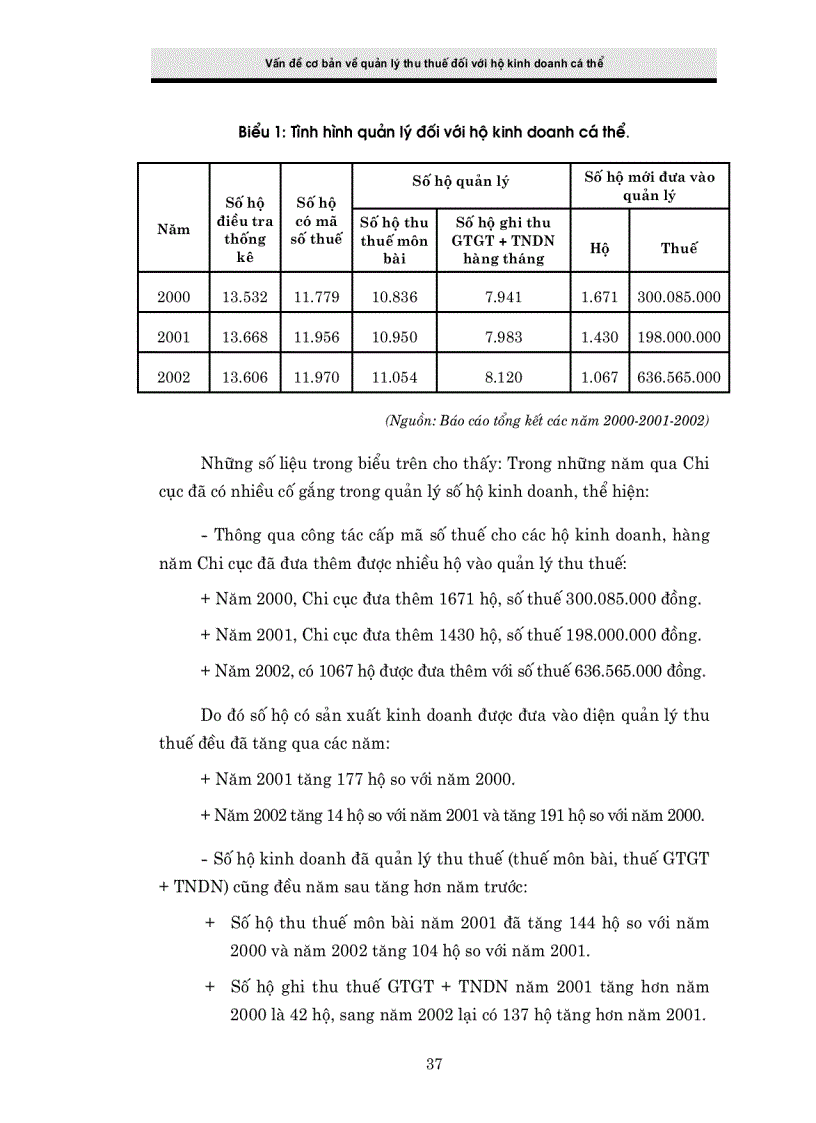 Vấn đề cơ bản về quản lý thu thuế đối với hộ kinh doanh cá thể

Biểu 1: Tình hình quản lý đối với hộ kinh doanh cá thể.

| Năm | Số hộ điều tra thống kê | Số hộ có mã số thuế | Số hộ quản lý: Số hộ thu thuế môn bài | Số hộ quản lý: Số hộ ghi thu GTGT + TNDN hàng tháng | Số hộ mới đưa vào quản lý: Hộ | Số hộ mới đưa vào quản lý: Thuế |
|---|---|---|---|---|---|---|
| 2000 | 13.532 | 11.779 | 10.836 | 7.941 | 1.671 | 300.085.000 |
| 2001 | 13.668 | 11.956 | 10.950 | 7.983 | 1.430 | 198.000.000 |
| 2002 | 13.606 | 11.970 | 11.054 | 8.120 | 1.067 | 636.565.000 |

(Nguồn: Báo cáo tổng kết các năm 2000-2001-2002)

Những số liệu trong biểu trên cho thấy: Trong những năm qua Chi cục đã có nhiều cố gắng trong quản lý số hộ kinh doanh, thể hiện:

- Thông qua công tác cấp mã số thuế cho các hộ kinh doanh, hàng năm Chi cục đã đưa thêm được nhiều hộ vào quản lý thu thuế:

+ Năm 2000, Chi cục đưa thêm 1671 hộ, số thuế 300.085.000 đồng.

+ Năm 2001, Chi cục đưa thêm 1430 hộ, số thuế 198.000.000 đồng.

+ Năm 2002, có 1067 hộ được đưa thêm với số thuế 636.565.000 đồng.

Do đó số hộ có sản xuất kinh doanh được đưa vào diện quản lý thu thuế đều đã tăng qua các năm:

+ Năm 2001 tăng 177 hộ so với năm 2000.

+ Năm 2002 tăng 14 hộ so với năm 2001 và tăng 191 hộ so với năm 2000.

- Số hộ kinh doanh đã quản lý thu thuế (thuế môn bài, thuế GTGT + TNDN) cũng đều năm sau tăng hơn năm trước:

+ Số hộ thu thuế môn bài năm 2001 đã tăng 144 hộ so với năm 2000 và năm 2002 tăng 104 hộ so với năm 2001.

+ Số hộ ghi thu thuế GTGT + TNDN năm 2001 tăng hơn năm 2000 là 42 hộ, sang năm 2002 lại có 137 hộ tăng hơn năm 2001.

37